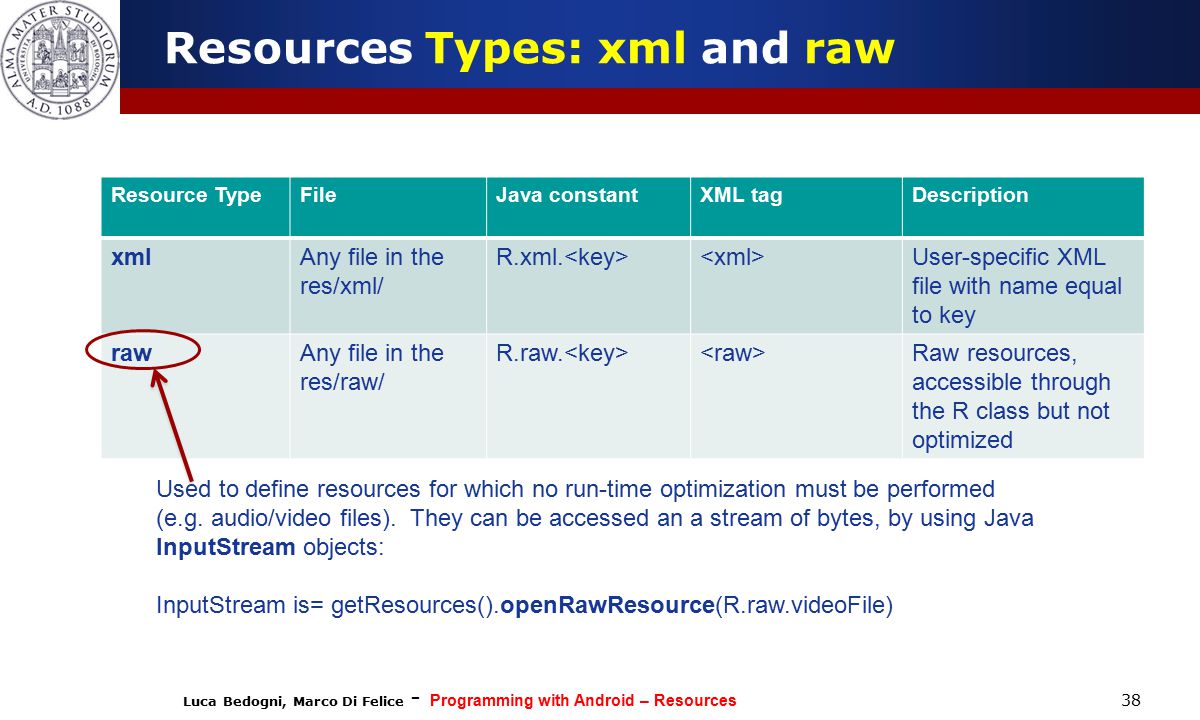 ALMA MATER STUDIORUM A.D. 1088

Resources Types: xml and raw

| Resource Type | File | Java constant | XML tag | Description |
|---|---|---|---|---|
| xml | Any file in the res/xml/ | R.xml.<key> | <xml> | User-specific XML file with name equal to key |
| raw | Any file in the res/raw/ | R.raw.<key> | <raw> | Raw resources, accessible through the R class but not optimized |

Used to define resources for which no run-time optimization must be performed (e.g. audio/video files). They can be accessed an a stream of bytes, by using Java InputStream objects:

InputStream is= getResources().openRawResource(R.raw.videoFile)

Luca Bedogni, Marco Di Felice - Programming with Android – Resources

38